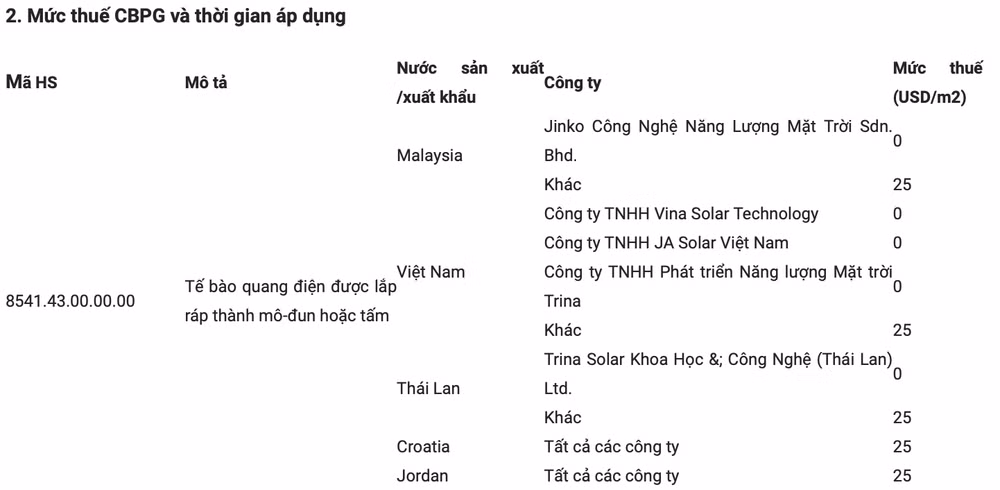 2. Mức thuế CBPG và thời gian áp dụng

| Mã HS | Mô tả | Nước sản xuất /xuất khẩu | Công ty | Mức thuế (USD/m2) |
|---|---|---|---|---|
| 8541.43.00.00.00 | Tế bào quang điện được lắp ráp thành mô-đun hoặc tấm | Malaysia | Jinko Công Nghệ Năng Lượng Mặt Trời Sdn. Bhd. | 0 |
| | | | Khác | 25 |
| | | Việt Nam | Công ty TNHH Vina Solar Technology | 0 |
| | | | Công ty TNHH JA Solar Việt Nam | 0 |
| | | | Công ty TNHH Phát triển Năng lượng Mặt trời Trina | 0 |
| | | | Khác | 25 |
| | | Thái Lan | Trina Solar Khoa Học &; Công Nghệ (Thái Lan) Ltd. | 0 |
| | | | Khác | 25 |
| | | Croatia | Tất cả các công ty | 25 |
| | | Jordan | Tất cả các công ty | 25 |